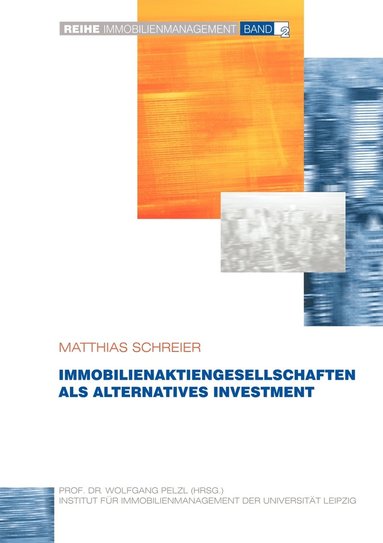 REIHE IMMOBILIENMANAGEMENT BAND 2

MATTHIAS SCHREIER

IMMOBILIENAKTIENGESELLSCHAFTEN ALS ALTERNATIVES INVESTMENT

PROF. DR. WOLFGANG PELZL (HRSG.)
INSTITUT FÜR IMMOBILIENMANAGEMENT DER UNIVERSITÄT LEIPZIG